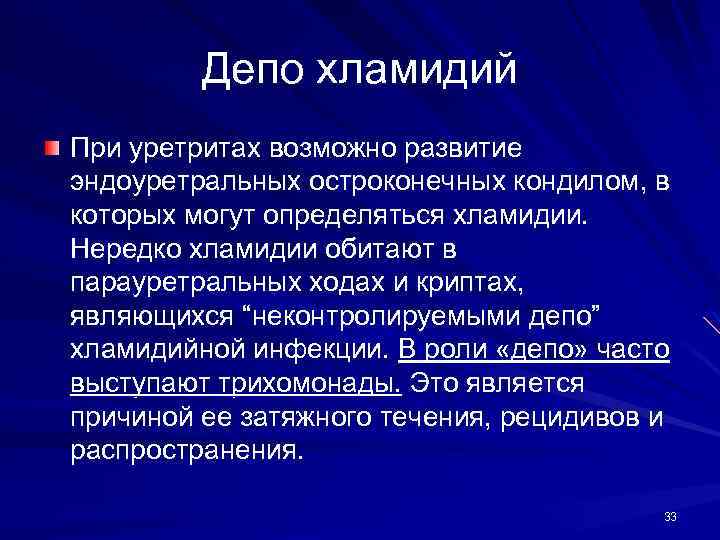 Депо хламидий

При уретритах возможно развитие эндоуретральных остроконечных кондилом, в которых могут определяться хламидии. Нередко хламидии обитают в парауретральных ходах и криптах, являющихся “неконтролируемыми депо” хламидийной инфекции. В роли «депо» часто выступают трихомонады. Это является причиной ее затяжного течения, рецидивов и распространения.

33